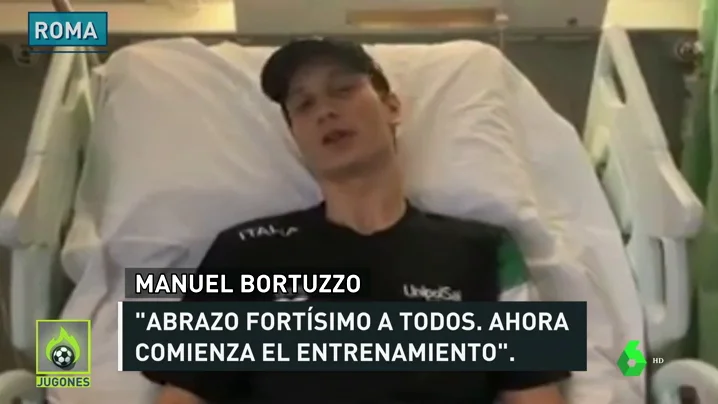 ROMA

ITALIA

UnipolSai

MANUEL BORTUZZO

"ABRAZO FORTÍSIMO A TODOS. AHORA COMIENZA EL ENTRENAMIENTO".

JUGONES

6 HD